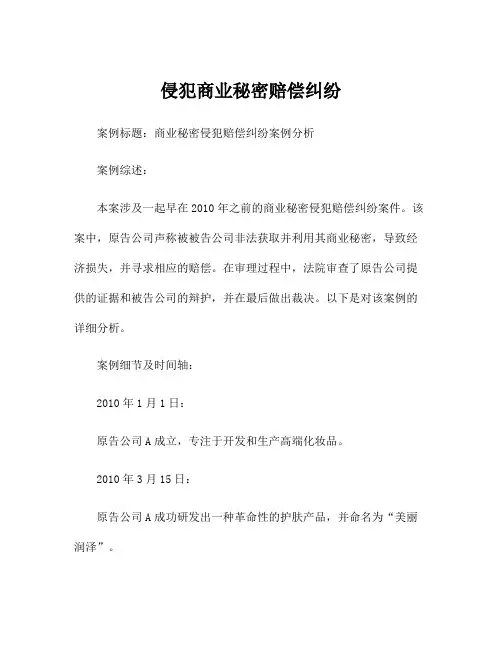 侵犯商业秘密赔偿纠纷

案例标题：商业秘密侵犯赔偿纠纷案例分析

案例综述：

本案涉及一起早在2010年之前的商业秘密侵犯赔偿纠纷案件。该案中，原告公司声称被被告公司非法获取并利用其商业秘密，导致经济损失，并寻求相应的赔偿。在审理过程中，法院审查了原告公司提供的证据和被告公司的辩护，并在最后做出裁决。以下是对该案例的详细分析。

案例细节及时间轴：

2010年1月1日：

原告公司A成立，专注于开发和生产高端化妆品。

2010年3月15日：

原告公司A成功研发出一种革命性的护肤产品，并命名为“美丽润泽”。